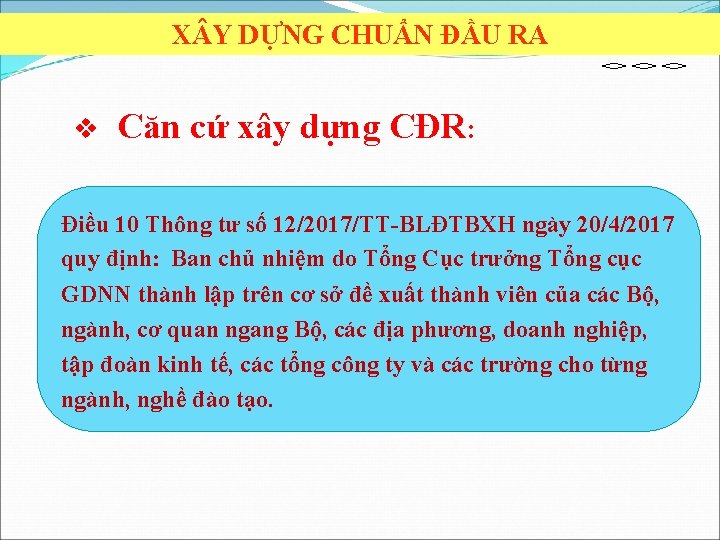 XÂY DỰNG CHUẨN ĐẦU RA

❖ Căn cứ xây dựng CĐR:

Điều 10 Thông tư số 12/2017/TT-BLĐTBXH ngày 20/4/2017 quy định: Ban chủ nhiệm do Tổng Cục trưởng Tổng cục GDNN thành lập trên cơ sở đề xuất thành viên của các Bộ, ngành, cơ quan ngang Bộ, các địa phương, doanh nghiệp, tập đoàn kinh tế, các tổng công ty và các trường cho từng ngành, nghề đào tạo.